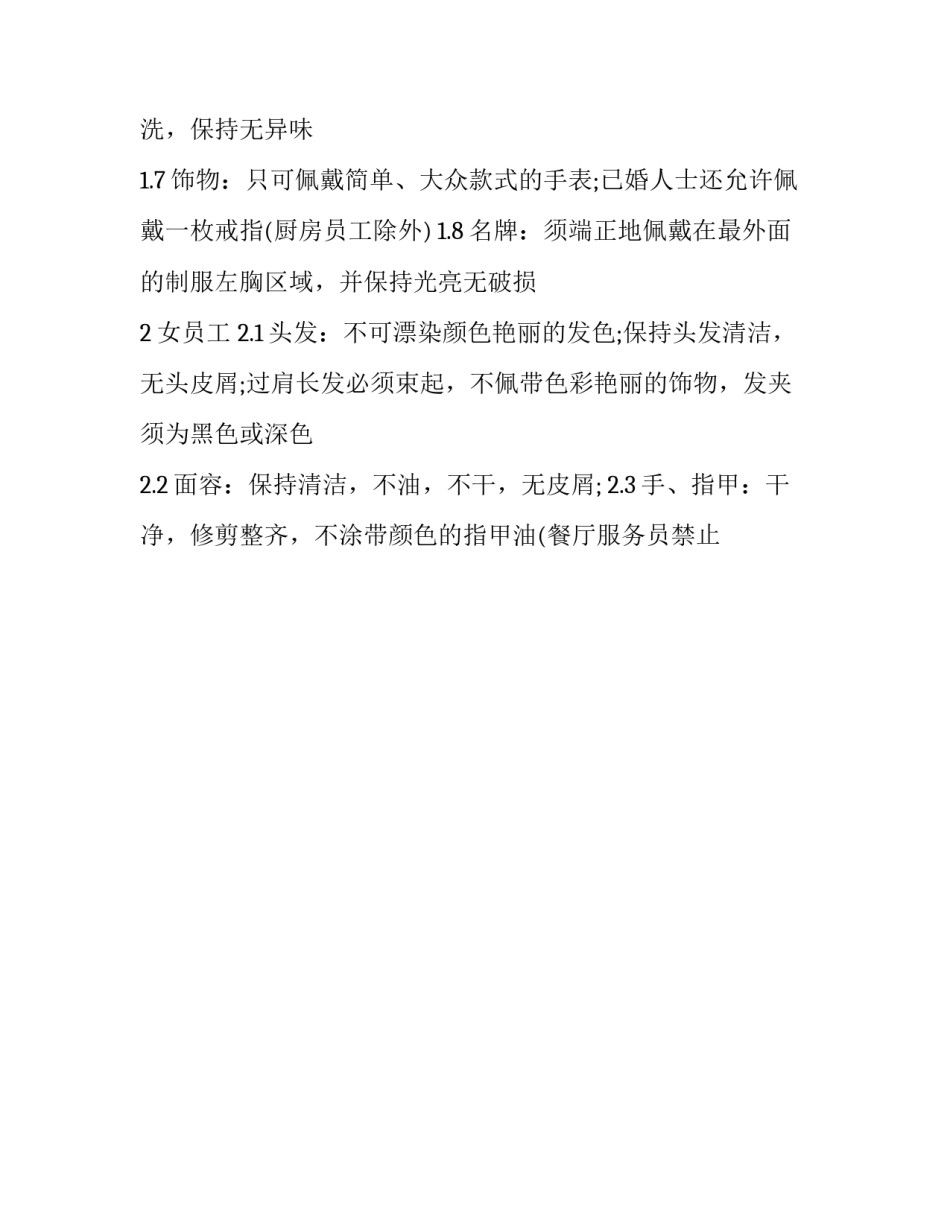 洗，保持无异味

1.7 饰物：只可佩戴简单、大众款式的手表;已婚人士还允许佩戴一枚戒指(厨房员工除外) 1.8 名牌：须端正地佩戴在最外面的制服左胸区域，并保持光亮无破损

2 女员工 2.1 头发：不可漂染颜色艳丽的发色;保持头发清洁，无头皮屑;过肩长发必须束起，不佩带色彩艳丽的饰物，发夹须为黑色或深色

2.2 面容：保持清洁，不油，不干，无皮屑; 2.3 手、指甲：干净，修剪整齐，不涂带颜色的指甲油(餐厅服务员禁止